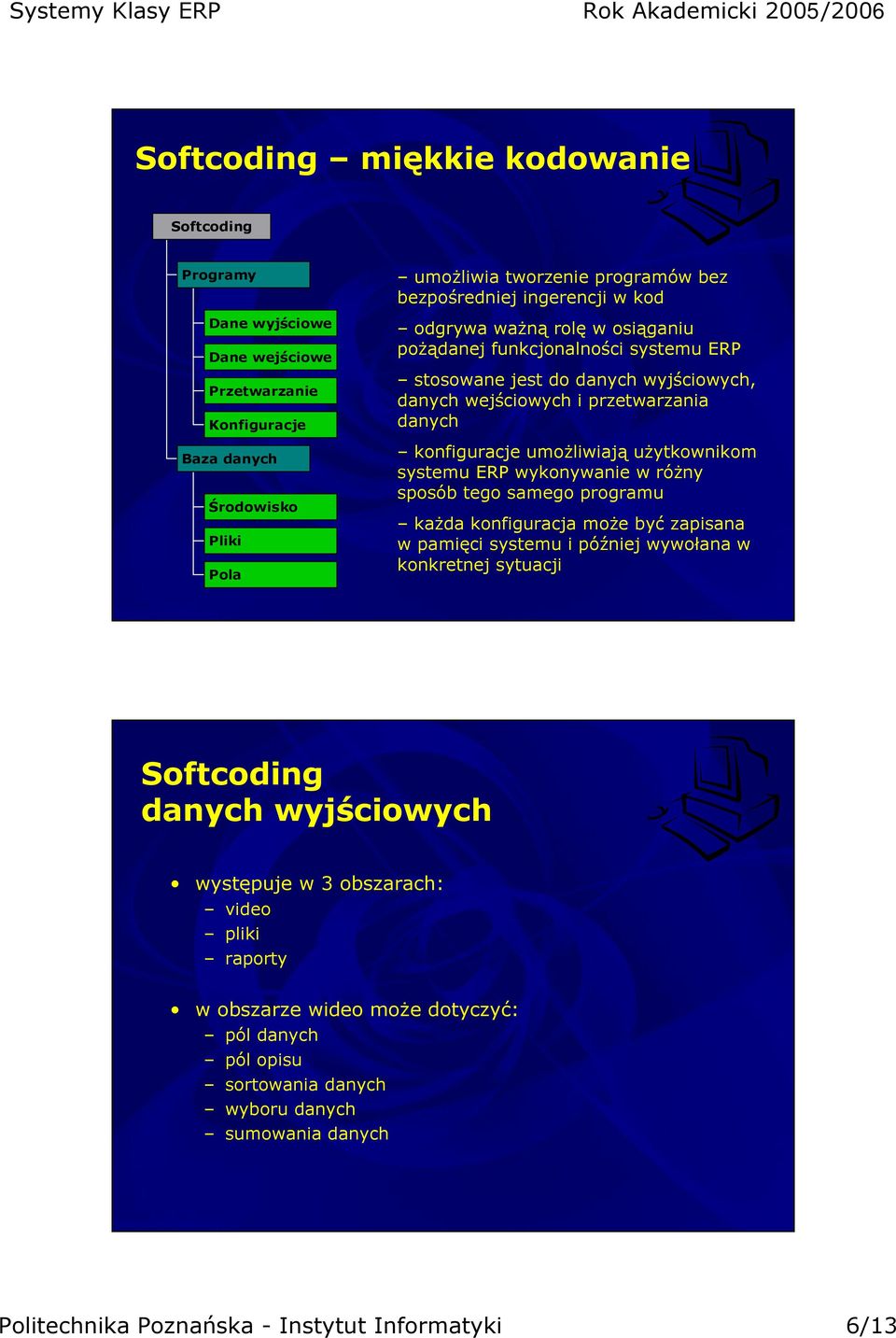 Systemy Klasy ERP

Rok Akademicki 2005/2006

Softcoding – miękkie kodowanie

Softcoding

Programy

Dane wyjściowe

Dane wejściowe

Przetwarzanie

Konfiguracje

Baza danych

Środowisko

Pliki

Pola

– umożliwia tworzenie programów bez bezpośredniej ingerencji w kod

– odgrywa ważną rolę w osiąganiu pożądanej funkcjonalności systemu ERP

– stosowane jest do danych wyjściowych, danych wejściowych i przetwarzania danych

– konfiguracje umożliwiają użytkownikom systemu ERP wykonywanie w różny sposób tego samego programu

– każda konfiguracja może być zapisana w pamięci systemu i później wywołana w konkretnej sytuacji

Softcoding
danych wyjściowych

• występuje w 3 obszarach:
– video
– pliki
– raporty

• w obszarze wideo może dotyczyć:
– pól danych
– pól opisu
– sortowania danych
– wyboru danych
– sumowania danych

Politechnika Poznańska - Instytut Informatyki

6/13